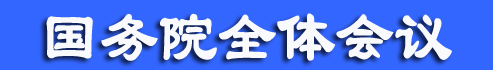 国务院全体会议